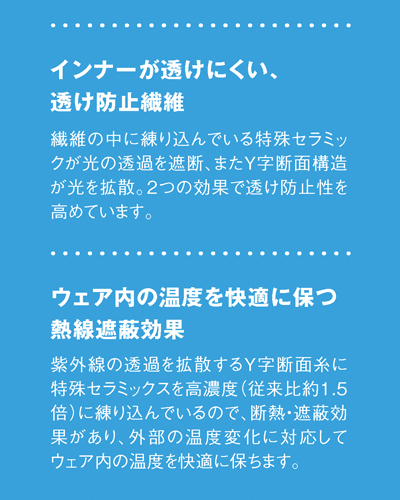 インナーが透けにくい、
透け防止繊維

繊維の中に練り込んでいる特殊セラミックが光の透過を遮断、またY字断面構造が光を拡散。2つの効果で透け防止性を高めています。

ウェア内の温度を快適に保つ
熱線遮蔽効果

紫外線の透過を拡散するY字断面糸に特殊セラミックスを高濃度(従来比約1.5倍)に練り込んでいるので、断熱・遮蔽効果があり、外部の温度変化に対応してウェア内の温度を快適に保ちます。